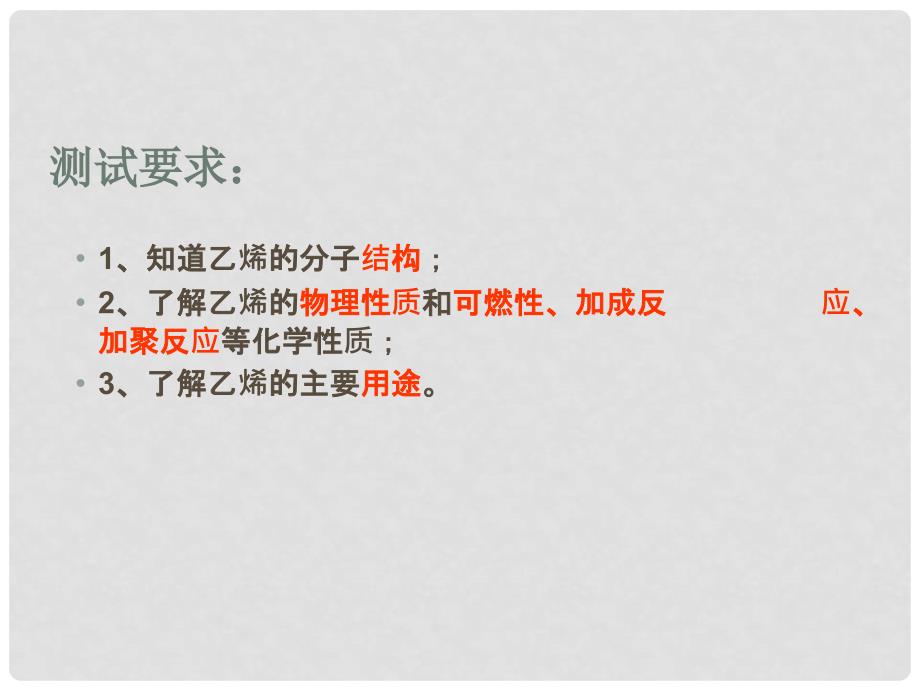 测试要求：

• 1、知道乙烯的分子结构；

• 2、了解乙烯的物理性质和可燃性、加成反应、加聚反应等化学性质；

• 3、了解乙烯的主要用途。